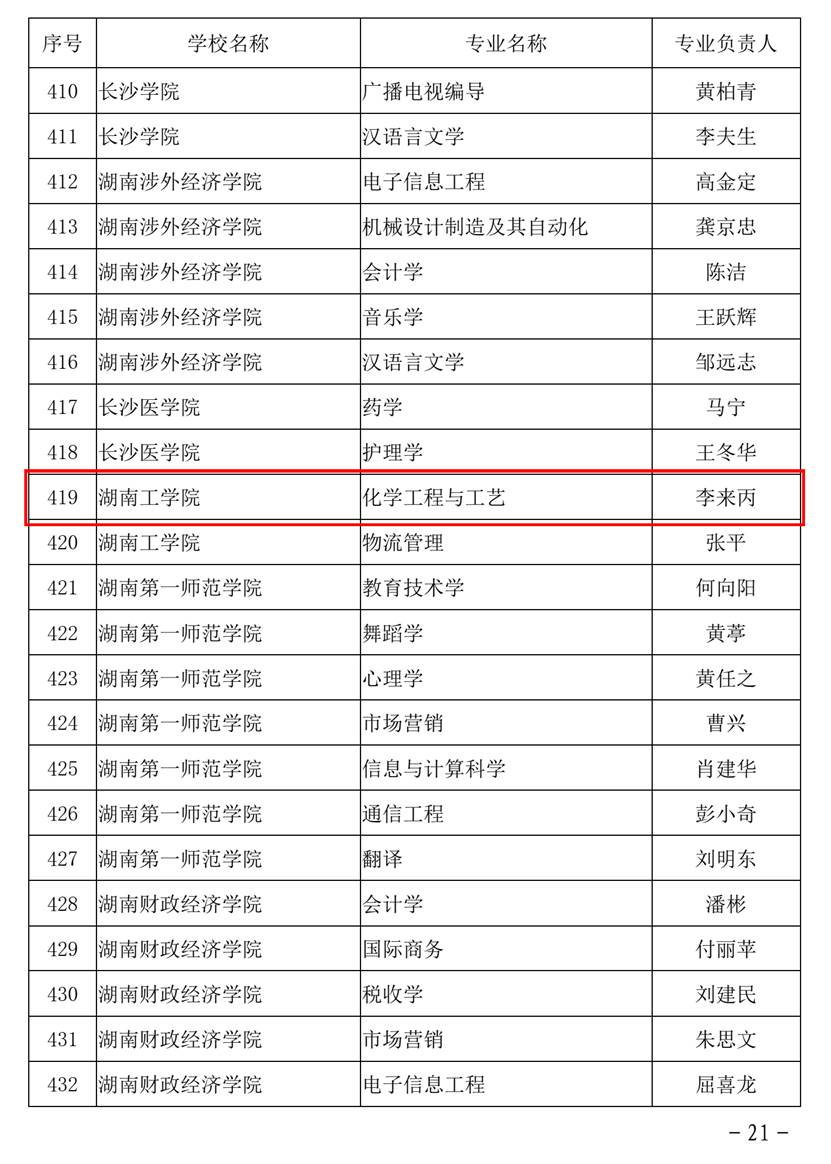 | 序号 | 学校名称 | 专业名称 | 专业负责人 |
|---|---|---|---|
| 410 | 长沙学院 | 广播电视编导 | 黄柏青 |
| 411 | 长沙学院 | 汉语言文学 | 李夫生 |
| 412 | 湖南涉外经济学院 | 电子信息工程 | 高金定 |
| 413 | 湖南涉外经济学院 | 机械设计制造及其自动化 | 龚京忠 |
| 414 | 湖南涉外经济学院 | 会计学 | 陈洁 |
| 415 | 湖南涉外经济学院 | 音乐学 | 王跃辉 |
| 416 | 湖南涉外经济学院 | 汉语言文学 | 邹远志 |
| 417 | 长沙医学院 | 药学 | 马宁 |
| 418 | 长沙医学院 | 护理学 | 王冬华 |
| 419 | 湖南工学院 | 化学工程与工艺 | 李来丙 |
| 420 | 湖南工学院 | 物流管理 | 张平 |
| 421 | 湖南第一师范学院 | 教育技术学 | 何向阳 |
| 422 | 湖南第一师范学院 | 舞蹈学 | 黄葶 |
| 423 | 湖南第一师范学院 | 心理学 | 黄任之 |
| 424 | 湖南第一师范学院 | 市场营销 | 曹兴 |
| 425 | 湖南第一师范学院 | 信息与计算科学 | 肖建华 |
| 426 | 湖南第一师范学院 | 通信工程 | 彭小奇 |
| 427 | 湖南第一师范学院 | 翻译 | 刘明东 |
| 428 | 湖南财政经济学院 | 会计学 | 潘彬 |
| 429 | 湖南财政经济学院 | 国际商务 | 付丽苹 |
| 430 | 湖南财政经济学院 | 税收学 | 刘建民 |
| 431 | 湖南财政经济学院 | 市场营销 | 朱思文 |
| 432 | 湖南财政经济学院 | 电子信息工程 | 屈喜龙 |

- 21 -